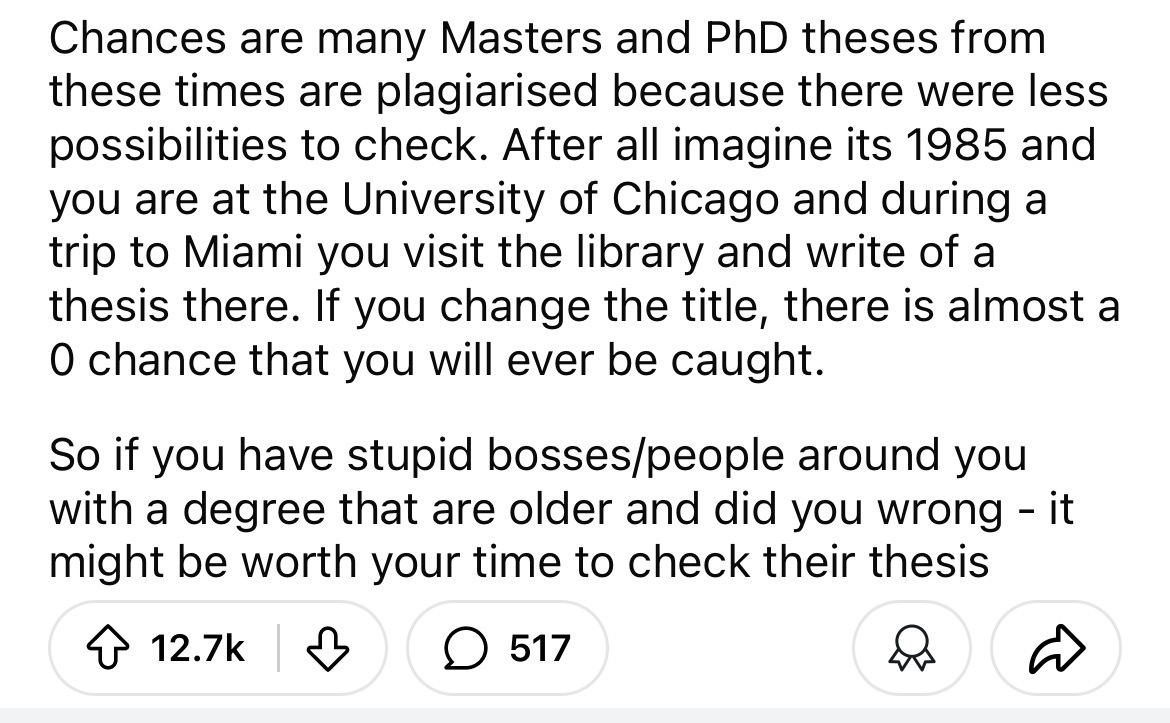 Chances are many Masters and PhD theses from these times are plagiarised because there were less possibilities to check. After all imagine its 1985 and you are at the University of Chicago and during a trip to Miami you visit the library and write of a thesis there. If you change the title, there is almost a 0 chance that you will ever be caught.

So if you have stupid bosses/people around you with a degree that are older and did you wrong - it might be worth your time to check their thesis

12.7k

517